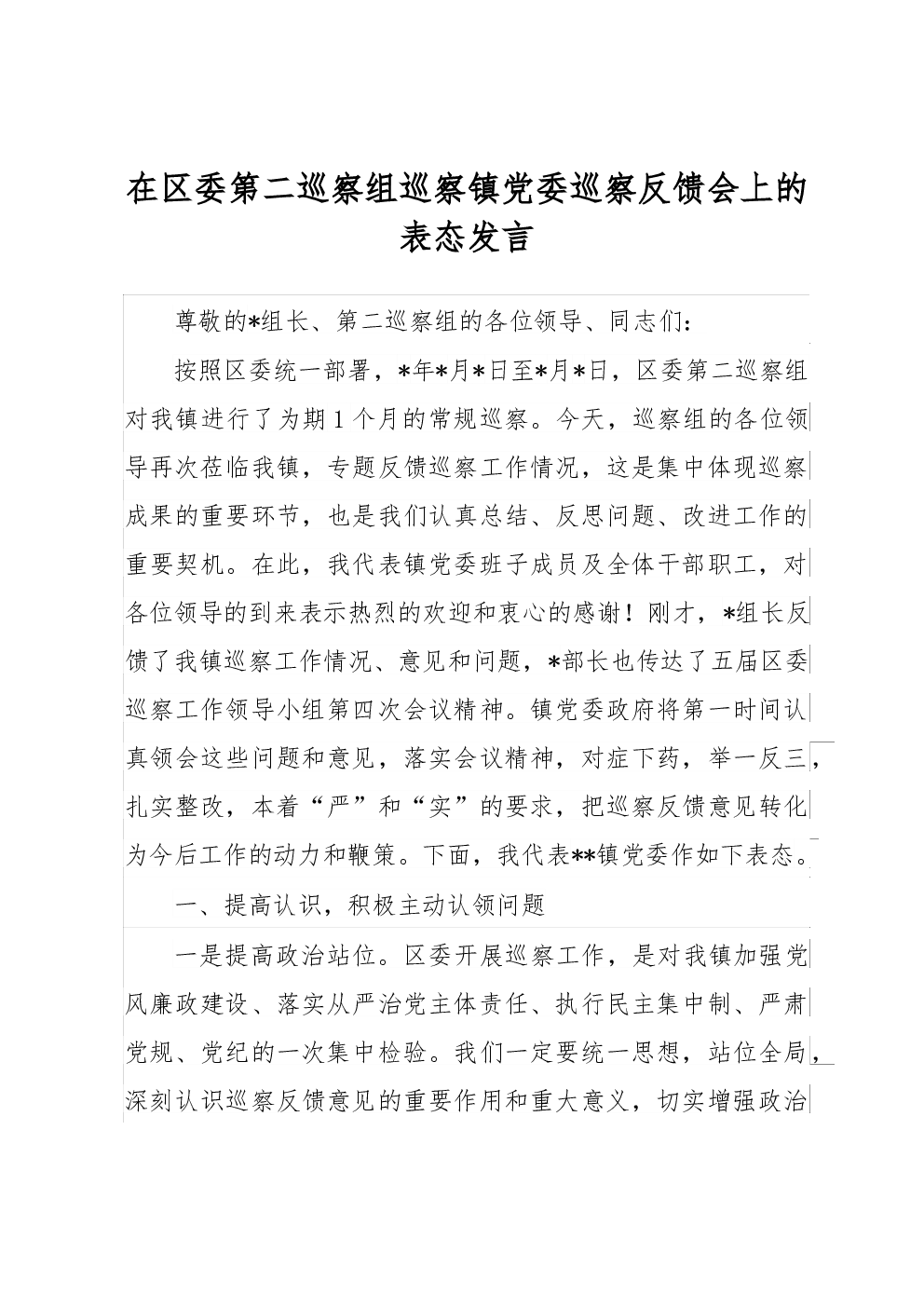 在区委第二巡察组巡察镇党委巡察反馈会上的表态发言

尊敬的*组长、第二巡察组的各位领导、同志们:

按照区委统一部署，*年*月*日至*月*日，区委第二巡察组对我镇进行了为期1个月的常规巡察。今天，巡察组的各位领导再次莅临我镇，专题反馈巡察工作情况，这是集中体现巡察成果的重要环节，也是我们认真总结、反思问题、改进工作的重要契机。在此，我代表镇党委班子成员及全体干部职工，对各位领导的到来表示热烈的欢迎和衷心的感谢！刚才，*组长反馈了我镇巡察工作情况、意见和问题，*部长也传达了五届区委巡察工作领导小组第四次会议精神。镇党委政府将第一时间认真领会这些问题和意见，落实会议精神，对症下药，举一反三，扎实整改，本着“严”和“实”的要求，把巡察反馈意见转化为今后工作的动力和鞭策。下面，我代表**镇党委作如下表态。

一、提高认识，积极主动认领问题

一是提高政治站位。区委开展巡察工作，是对我镇加强党风廉政建设、落实从严治党主体责任、执行民主集中制、严肃党规、党纪的一次集中检验。我们一定要统一思想，站位全局，深刻认识巡察反馈意见的重要作用和重大意义，切实增强政治